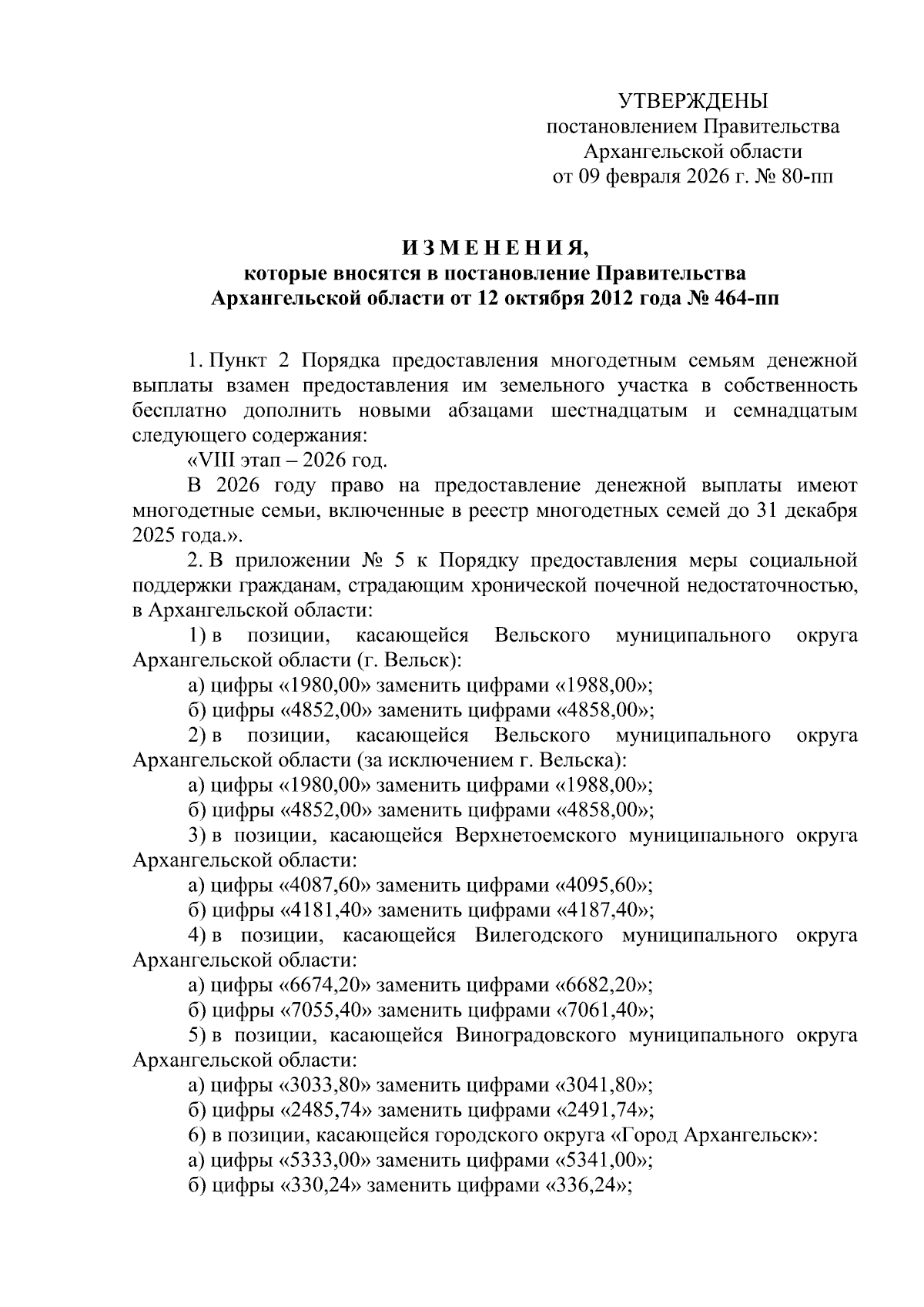 УТВЕРЖДЕНЫ
постановлением Правительства
Архангельской области
от 09 февраля 2026 г. № 80-пп

И З М Е Н Е Н И Я,
которые вносятся в постановление Правительства
Архангельской области от 12 октября 2012 года № 464-пп

1. Пункт 2 Порядка предоставления многодетным семьям денежной выплаты взамен предоставления им земельного участка в собственность бесплатно дополнить новыми абзацами шестнадцатым и семнадцатым следующего содержания:

«VIII этап – 2026 год.

В 2026 году право на предоставление денежной выплаты имеют многодетные семьи, включенные в реестр многодетных семей до 31 декабря 2025 года.».

2. В приложении № 5 к Порядку предоставления меры социальной поддержки гражданам, страдающим хронической почечной недостаточностью, в Архангельской области:

1) в позиции, касающейся Вельского муниципального округа Архангельской области (г. Вельск):

а) цифры «1980,00» заменить цифрами «1988,00»;

б) цифры «4852,00» заменить цифрами «4858,00»;

2) в позиции, касающейся Вельского муниципального округа Архангельской области (за исключением г. Вельска):

а) цифры «1980,00» заменить цифрами «1988,00»;

б) цифры «4852,00» заменить цифрами «4858,00»;

3) в позиции, касающейся Верхнетоемского муниципального округа Архангельской области:

а) цифры «4087,60» заменить цифрами «4095,60»;

б) цифры «4181,40» заменить цифрами «4187,40»;

4) в позиции, касающейся Вилегодского муниципального округа Архангельской области:

а) цифры «6674,20» заменить цифрами «6682,20»;

б) цифры «7055,40» заменить цифрами «7061,40»;

5) в позиции, касающейся Виноградовского муниципального округа Архангельской области:

а) цифры «3033,80» заменить цифрами «3041,80»;

б) цифры «2485,74» заменить цифрами «2491,74»;

6) в позиции, касающейся городского округа «Город Архангельск»:

а) цифры «5333,00» заменить цифрами «5341,00»;

б) цифры «330,24» заменить цифрами «336,24»;